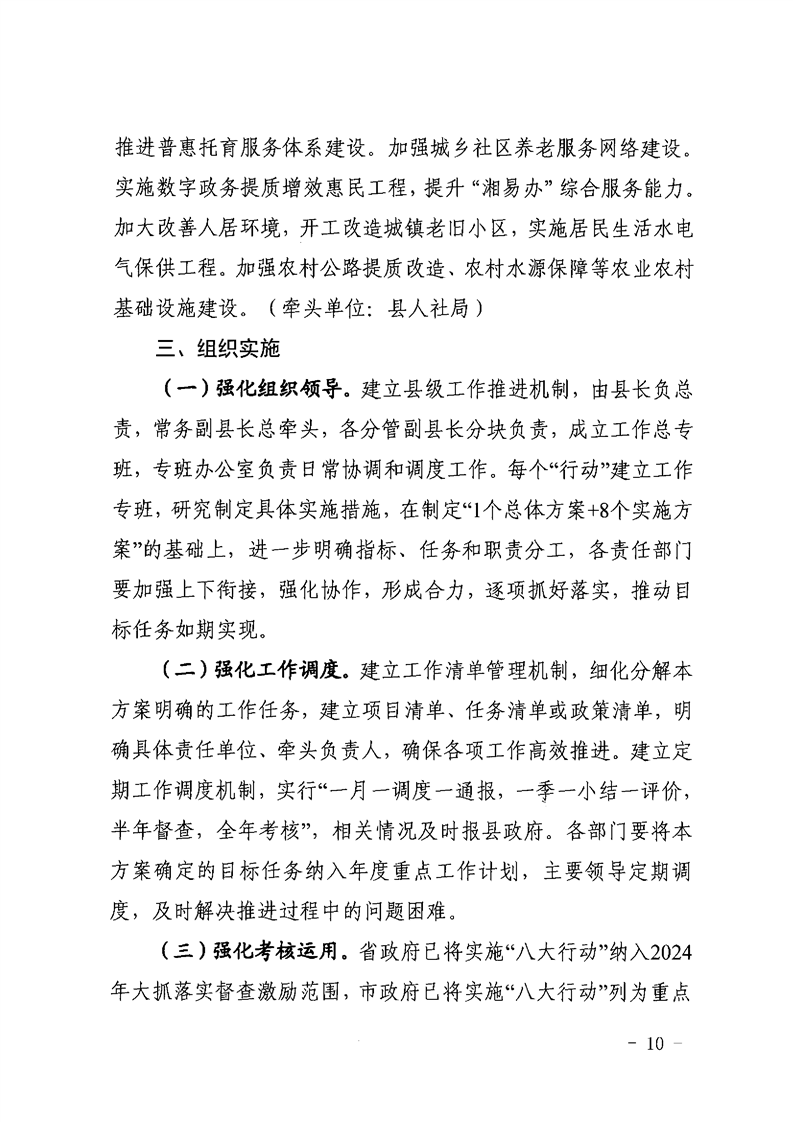 推进普惠托育服务体系建设。加强城乡社区养老服务网络建设。实施数字政务提质增效惠民工程，提升“湘易办”综合服务能力。加大改善人居环境，开工改造城镇老旧小区，实施居民生活水电气保供工程。加强农村公路提质改造、农村水源保障等农业农村基础设施建设。（牵头单位：县人社局）

三、组织实施

（一）强化组织领导。建立县级工作推进机制，由县长负总责，常务副县长总牵头，各分管副县长分块负责，成立工作总专班，专班办公室负责日常协调和调度工作。每个“行动”建立工作专班，研究制定具体实施措施，在制定“1个总体方案+8个实施方案”的基础上，进一步明确指标、任务和职责分工，各责任部门要加强上下衔接，强化协作，形成合力，逐项抓好落实，推动目标任务如期实现。

（二）强化工作调度。建立工作清单管理机制，细化分解本方案明确的工作任务，建立项目清单、任务清单或政策清单，明确具体责任单位、牵头负责人，确保各项工作高效推进。建立定期工作调度机制，实行“一月一调度一通报，一季一小结一评价，半年督查，全年考核”，相关情况及时报县政府。各部门要将本方案确定的目标任务纳入年度重点工作计划，主要领导定期调度，及时解决推进过程中的问题困难。

（三）强化考核运用。省政府已将实施“八大行动”纳入2024年大抓落实督查激励范围，市政府已将实施“八大行动”列为重点

－ 10 －